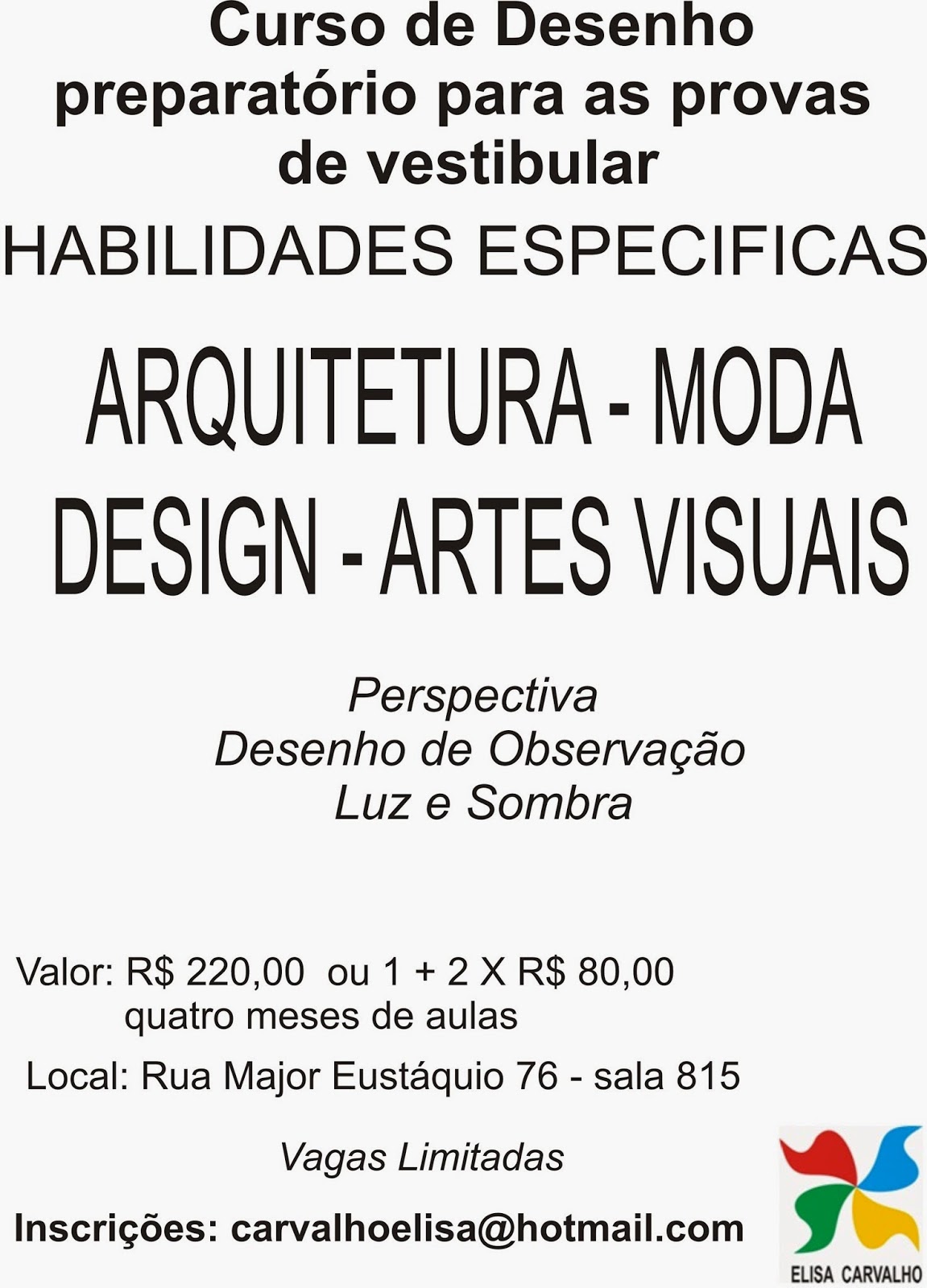 Curso de Desenho preparatório para as provas de vestibular

HABILIDADES ESPECIFICAS

ARQUITETURA - MODA
DESIGN - ARTES VISUAIS

Perspectiva
Desenho de Observação
Luz e Sombra

Valor: R$ 220,00 ou 1 + 2 X R$ 80,00
quatro meses de aulas

Local: Rua Major Eustáquio 76 - sala 815

Vagas Limitadas

Inscrições: carvalhoelisa@hotmail.com

ELISA CARVALHO